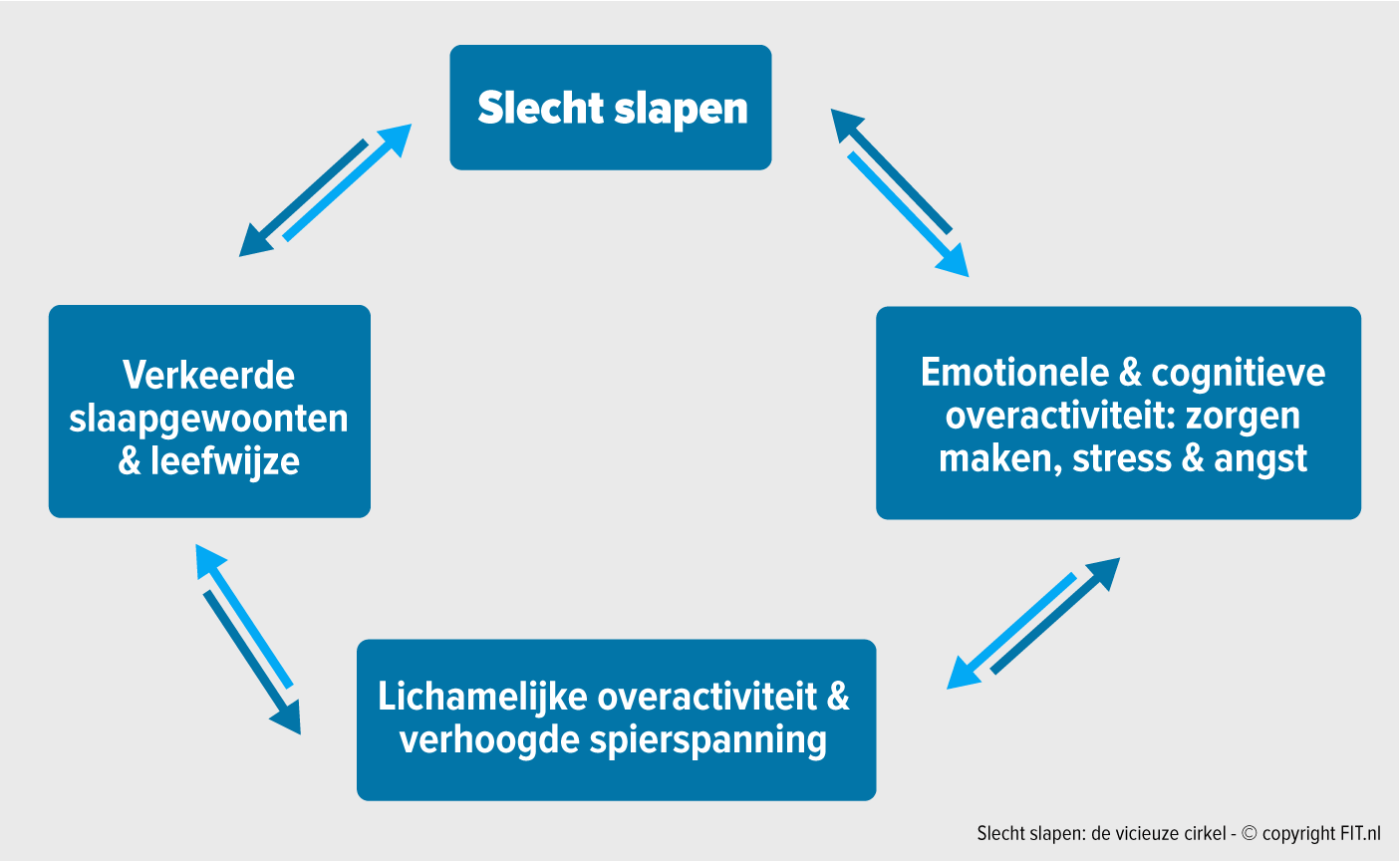 Slecht slapen

Emotionele & cognitieve overactiviteit: zorgen maken, stress & angst

Lichamelijke overactiviteit & verhoogde spierspanning

Verkeerde slaapgewoonten & leefwijze

Slecht slapen: de vicieuze cirkel - © copyright FIT.nl